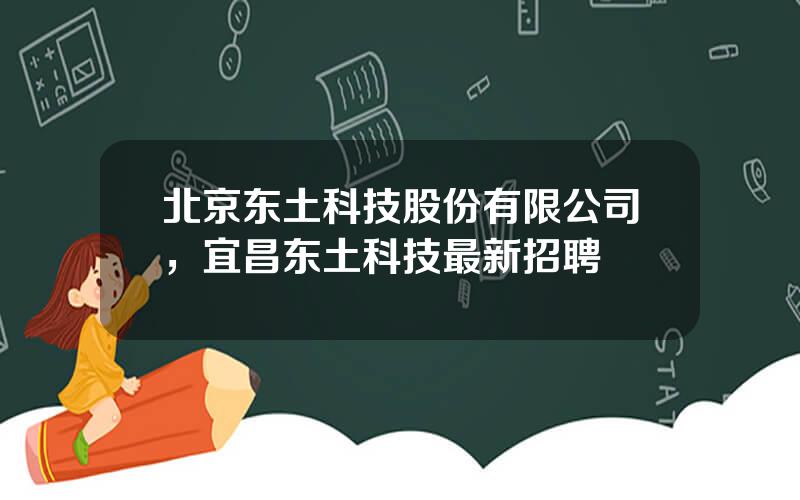 北京东土科技股份有限公司，宜昌东土科技最新招聘

STAT